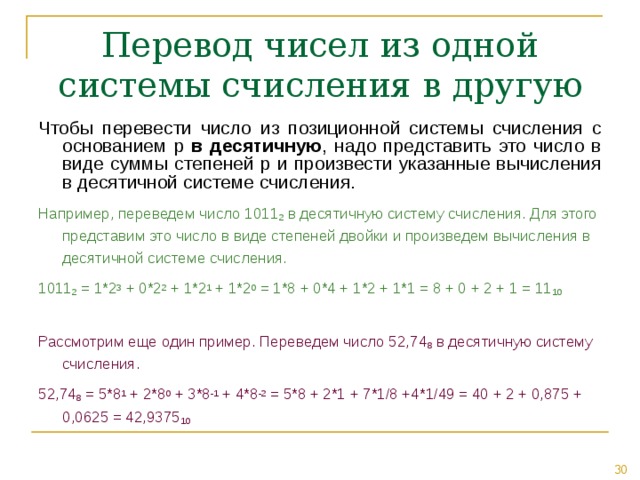 Перевод чисел из одной системы счисления в другую

Чтобы перевести число из позиционной системы счисления с основанием p **в десятичную**, надо представить это число в виде суммы степеней p и произвести указанные вычисления в десятичной системе счисления.

Например, переведем число $1011_2$ в десятичную систему счисления. Для этого представим это число в виде степеней двойки и произведем вычисления в десятичной системе счисления.

$1011_2 = 1*2^3 + 0*2^2 + 1*2^1 + 1*2^0 = 1*8 + 0*4 + 1*2 + 1*1 = 8 + 0 + 2 + 1 = 11_{10}$

Рассмотрим еще один пример. Переведем число $52,74_8$ в десятичную систему счисления.

$52,74_8 = 5*8^1 + 2*8^0 + 3*8^{-1} + 4*8^{-2} = 5*8 + 2*1 + 7*1/8 +4*1/49 = 40 + 2 + 0,875 + 0,0625 = 42,9375_{10}$

30